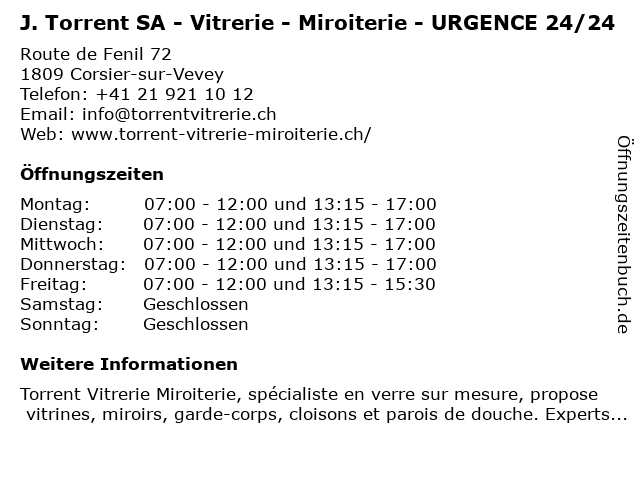 J. Torrent SA - Vitrerie - Miroiterie - URGENCE 24/24

Route de Fenil 72
1809 Corsier-sur-Vevey
Telefon: +41 21 921 10 12
Email: info@torrentvitrerie.ch
Web: www.torrent-vitrerie-miroiterie.ch/

Öffnungszeiten

| Montag: | 07:00 - 12:00 und 13:15 - 17:00 |
|---|---|
| Dienstag: | 07:00 - 12:00 und 13:15 - 17:00 |
| Mittwoch: | 07:00 - 12:00 und 13:15 - 17:00 |
| Donnerstag: | 07:00 - 12:00 und 13:15 - 17:00 |
| Freitag: | 07:00 - 12:00 und 13:15 - 15:30 |
| Samstag: | Geschlossen |
| Sonntag: | Geschlossen |

Weitere Informationen

Torrent Vitrerie Miroiterie, spécialiste en verre sur mesure, propose vitrines, miroirs, garde-corps, cloisons et parois de douche. Experts...

Öffnungszeitenbuch.de